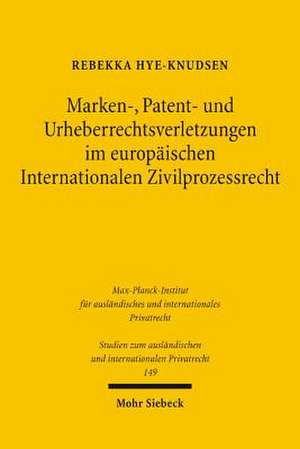 REBEKKA HYE-KNUDSEN

Marken-, Patent- und Urheberrechtsverletzungen im europäischen Internationalen Zivilprozessrecht

Max-Planck-Institut für ausländisches und internationales Privatrecht

Studien zum ausländischen und internationalen Privatrecht 149

Mohr Siebeck